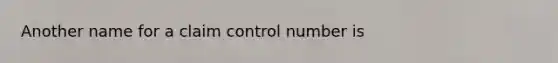 Another name for a claim control number is